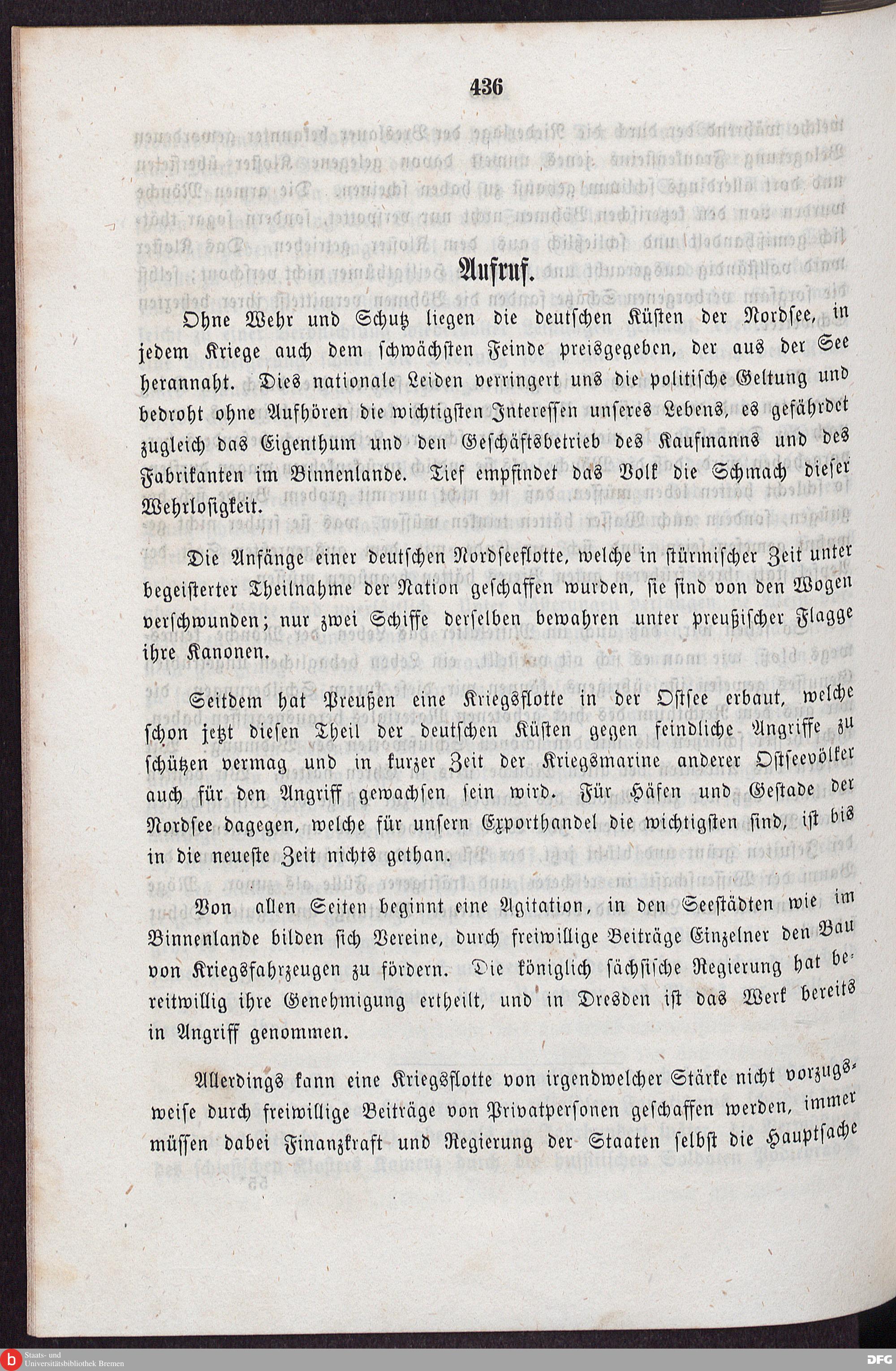 436

Aufruf.

Ohne Wehr und Schutz liegen die deutschen Küsten der Nordsee, in jedem Kriege auch dem schwächsten Feinde preisgegeben, der aus der See herannaht. Dies nationale Leiden verringert uns die politische Geltung und bedroht ohne Aufhören die wichtigsten Interessen unseres Lebens, es gefährdet zugleich das Eigenthum und den Geschäftsbetrieb des Kaufmanns und des Fabrikanten im Binnenlande. Tief empfindet das Volk die Schmach dieser Wehrlosigkeit.

Die Anfänge einer deutschen Nordseeflotte, welche in stürmischer Zeit unter begeisterter Theilnahme der Nation geschaffen wurden, sie sind von den Wogen verschwunden; nur zwei Schiffe derselben bewahren unter preußischer Flagge ihre Kanonen.

Seitdem hat Preußen eine Kriegsflotte in der Ostsee erbaut, welche schon jetzt diesen Theil der deutschen Küsten gegen feindliche Angriffe zu schützen vermag und in kurzer Zeit der Kriegsmarine anderer Ostseevölker auch für den Angriff gewachsen sein wird. Für Häfen und Gestade der Nordsee dagegen, welche für unsern Exporthandel die wichtigsten sind, ist bis in die neueste Zeit nichts gethan.

Von allen Seiten beginnt eine Agitation, in den Seestädten wie im Binnenlande bilden sich Vereine, durch freiwillige Beiträge Einzelner den Bau von Kriegsfahrzeugen zu fördern. Die königlich sächsische Regierung hat bereitwillig ihre Genehmigung ertheilt, und in Dresden ist das Werk bereits in Angriff genommen.

Allerdings kann eine Kriegsflotte von irgendwelcher Stärke nicht vorzugsweise durch freiwillige Beiträge von Privatpersonen geschaffen werden, immer müssen dabei Finanzkraft und Regierung der Staaten selbst die Hauptsache

Staats- und Universitätsbibliothek Bremen
DFG